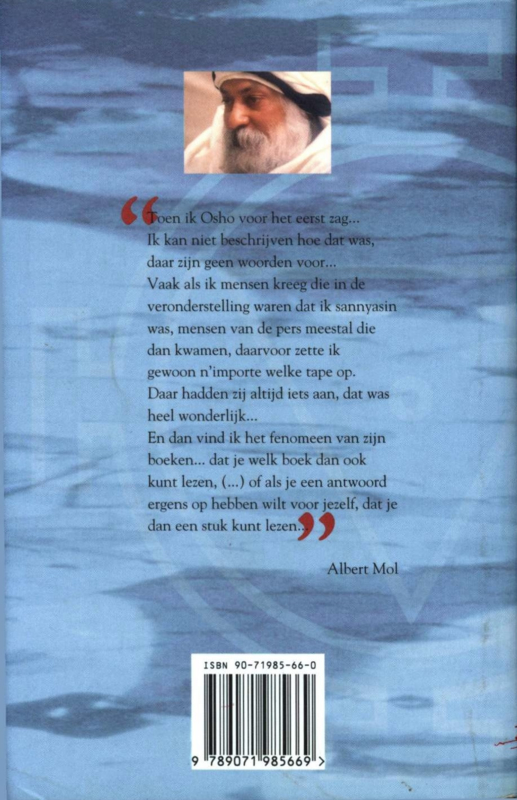 “Toen ik Osho voor het eerst zag... Ik kan niet beschrijven hoe dat was, daar zijn geen woorden voor... Vaak als ik mensen kreeg die in de veronderstelling waren dat ik sannyasin was, mensen van de pers meestal die dan kwamen, daarvoor zette ik gewoon n'importe welke tape op. Daar hadden zij altijd iets aan, dat was heel wonderlijk...
En dan vind ik het fenomeen van zijn boeken... dat je welk boek dan ook kunt lezen, (...) of als je een antwoord ergens op hebben wilt voor jezelf, dat je dan een stuk kunt lezen...”

Albert Mol

ISBN 90-71985-66-0

9 789071 985669 >